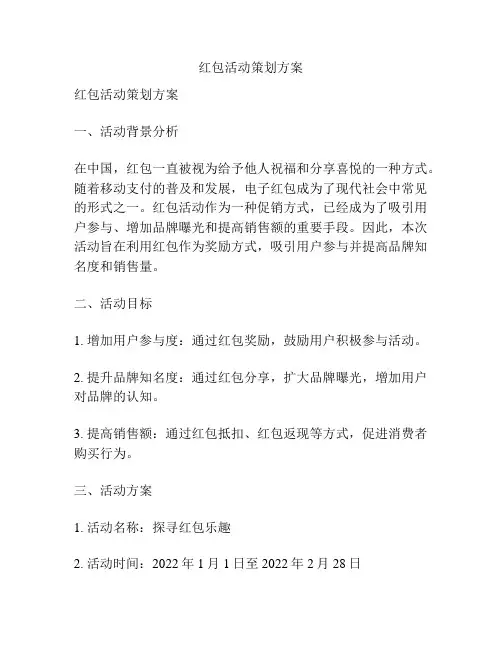 红包活动策划方案

红包活动策划方案

一、活动背景分析

在中国，红包一直被视为给予他人祝福和分享喜悦的一种方式。随着移动支付的普及和发展，电子红包成为了现代社会中常见的形式之一。红包活动作为一种促销方式，已经成为了吸引用户参与、增加品牌曝光和提高销售额的重要手段。因此，本次活动旨在利用红包作为奖励方式，吸引用户参与并提高品牌知名度和销售量。

二、活动目标

1. 增加用户参与度：通过红包奖励，鼓励用户积极参与活动。

2. 提升品牌知名度：通过红包分享，扩大品牌曝光，增加用户对品牌的认知。

3. 提高销售额：通过红包抵扣、红包返现等方式，促进消费者购买行为。

三、活动方案

1. 活动名称：探寻红包乐趣

2. 活动时间：2022 年 1 月 1 日至 2022 年 2 月 28 日